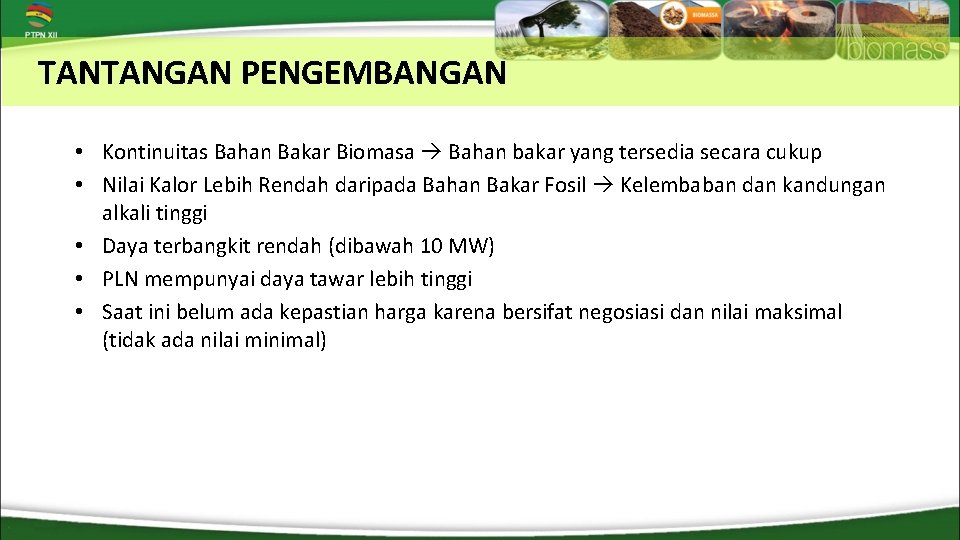 PTPN XII

BIOMASSA

biomass

TANTANGAN PENGEMBANGAN

• Kontinuitas Bahan Bakar Biomasa → Bahan bakar yang tersedia secara cukup
• Nilai Kalor Lebih Rendah daripada Bahan Bakar Fosil → Kelembaban dan kandungan alkali tinggi
• Daya terbangkit rendah (dibawah 10 MW)
• PLN mempunyai daya tawar lebih tinggi
• Saat ini belum ada kepastian harga karena bersifat negosiasi dan nilai maksimal (tidak ada nilai minimal)